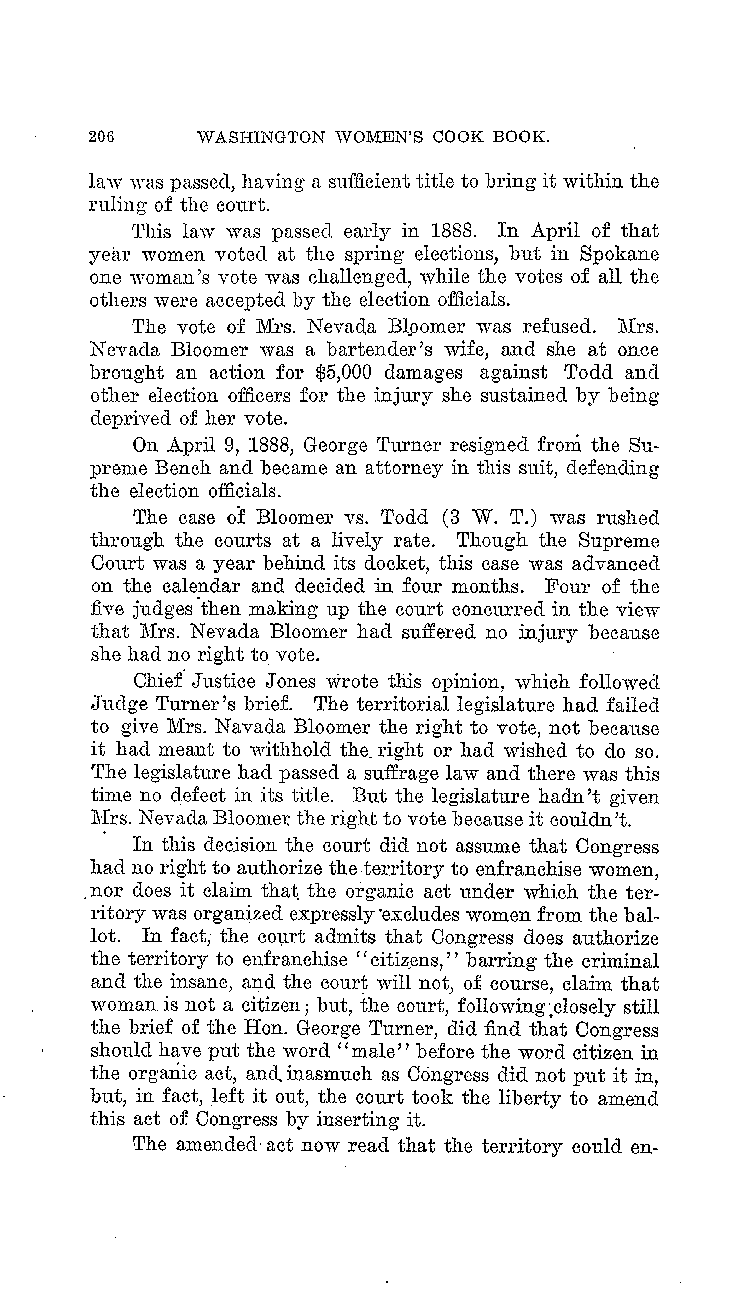 206 WASHINGTON WOMEN'S COOK BOOK.

law was passed, having a sufficient title to bring it within the ruling of the court.

This law was passed early in 1888. In April of that year women voted at the spring elections, but in Spokane one woman's vote was challenged, while the votes of all the others were accepted by the election officials.

The vote of Mrs. Nevada Bloomer was refused. Mrs. Nevada Bloomer was a bartender's wife, and she at once brought an action for $5,000 damages against Todd and other election officers for the injury she sustained by being deprived of her vote.

On April 9, 1888, George Turner resigned from the Supreme Bench and became an attorney in this suit, defending the election officials.

The case of Bloomer vs. Todd (3 W. T.) was rushed through the courts at a lively rate. Though the Supreme Court was a year behind its docket, this case was advanced on the calendar and decided in four months. Four of the five judges then making up the court concurred in the view that Mrs. Nevada Bloomer had suffered no injury because she had no right to vote.

Chief Justice Jones wrote this opinion, which followed Judge Turner's brief. The territorial legislature had failed to give Mrs. Navada Bloomer the right to vote, not because it had meant to withhold the right or had wished to do so. The legislature had passed a suffrage law and there was this time no defect in its title. But the legislature hadn't given Mrs. Nevada Bloomer the right to vote because it couldn't.

In this decision the court did not assume that Congress had no right to authorize the territory to enfranchise women, nor does it claim that the organic act under which the territory was organized expressly excludes women from the ballot. In fact, the court admits that Congress does authorize the territory to enfranchise "citizens," barring the criminal and the insane, and the court will not, of course, claim that woman is not a citizen; but, the court, following closely still the brief of the Hon. George Turner, did find that Congress should have put the word "male" before the word citizen in the organic act, and inasmuch as Congress did not put it in, but, in fact, left it out, the court took the liberty to amend this act of Congress by inserting it.

The amended act now read that the territory could en-